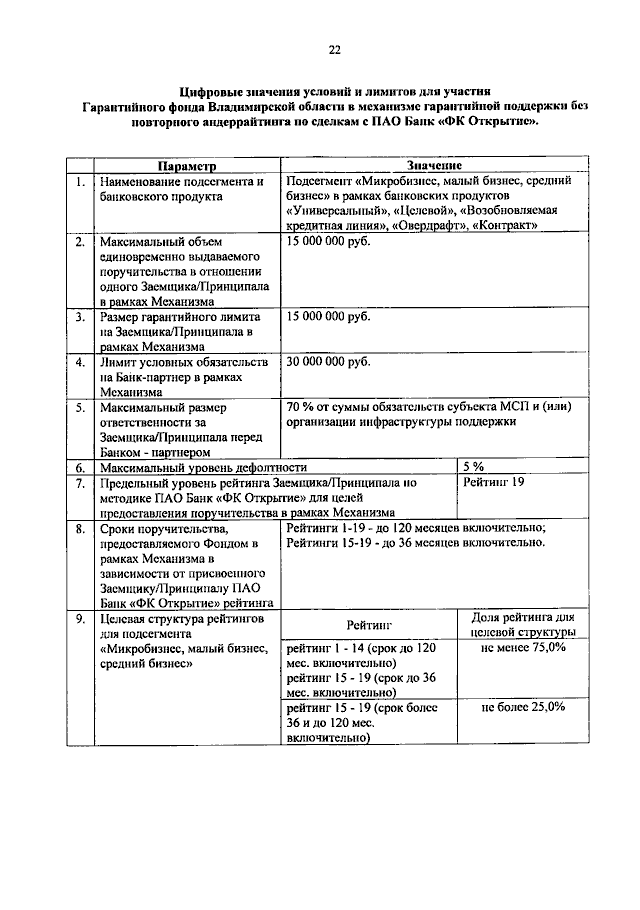 22

Цифровые значения условий и лимитов для участия Гарантийного фонда Владимирской области в механизме гарантийной поддержки без повторного андеррайтинга по сделкам с ПАО Банк «ФК Открытие».

| | Параметр | Значение | |
|---|---|---|---|
| 1. | Наименование подсегмента и банковского продукта | Подсегмент «Микробизнес, малый бизнес, средний бизнес» в рамках банковских продуктов «Универсальный», «Целевой», «Возобновляемая кредитная линия», «Овердрафт», «Контракт» | |
| 2. | Максимальный объем единовременно выдаваемого поручительства в отношении одного Заемщика/Принципала в рамках Механизма | 15 000 000 руб. | |
| 3. | Размер гарантийного лимита на Заемщика/Принципала в рамках Механизма | 15 000 000 руб. | |
| 4. | Лимит условных обязательств на Банк-партнер в рамках Механизма | 30 000 000 руб. | |
| 5. | Максимальный размер ответственности за Заемщика/Принципала перед Банком - партнером | 70 % от суммы обязательств субъекта МСП и (или) организации инфраструктуры поддержки | |
| 6. | Максимальный уровень дефолтности | | 5 % |
| 7. | Предельный уровень рейтинга Заемщика/Принципала по методике ПАО Банк «ФК Открытие» для целей предоставления поручительства в рамках Механизма | | Рейтинг 19 |
| 8. | Сроки поручительства, предоставляемого Фондом в рамках Механизма в зависимости от присвоенного Заемщику/Принципалу ПАО Банк «ФК Открытие» рейтинга | Рейтинги 1-19 - до 120 месяцев включительно; Рейтинги 15-19 - до 36 месяцев включительно. | |
| 9. | Целевая структура рейтингов для подсегмента «Микробизнес, малый бизнес, средний бизнес» | Рейтинг | Доля рейтинга для целевой структуры |
| | | рейтинг 1 - 14 (срок до 120 мес. включительно) рейтинг 15 - 19 (срок до 36 мес. включительно) | не менее 75,0% |
| | | рейтинг 15 - 19 (срок более 36 и до 120 мес. включительно) | не более 25,0% |